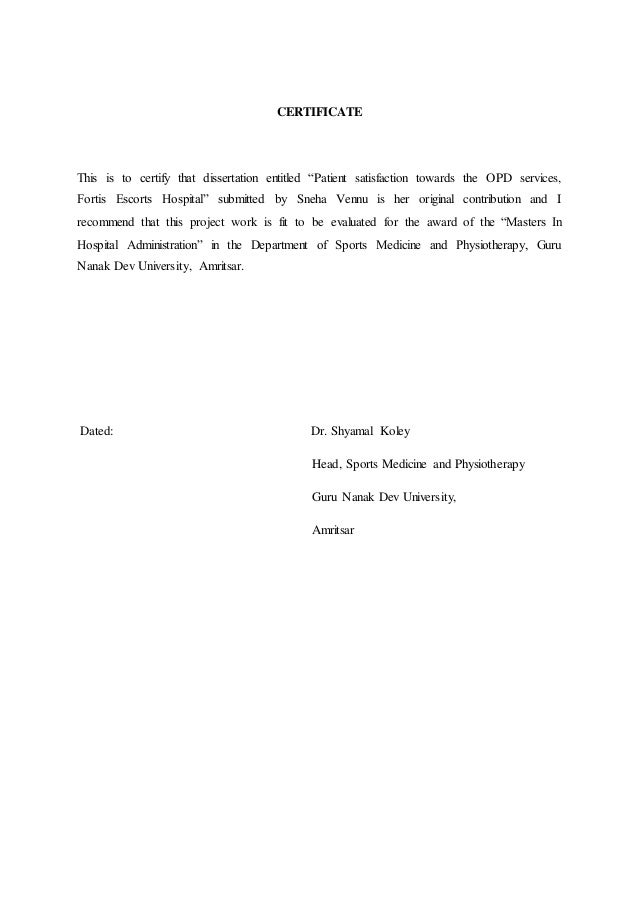 CERTIFICATE

This is to certify that dissertation entitled “Patient satisfaction towards the OPD services, Fortis Escorts Hospital” submitted by Sneha Vennu is her original contribution and I recommend that this project work is fit to be evaluated for the award of the “Masters In Hospital Administration” in the Department of Sports Medicine and Physiotherapy, Guru Nanak Dev University, Amritsar.

Dated:

Dr. Shyamal Koley

Head, Sports Medicine and Physiotherapy

Guru Nanak Dev University,

Amritsar